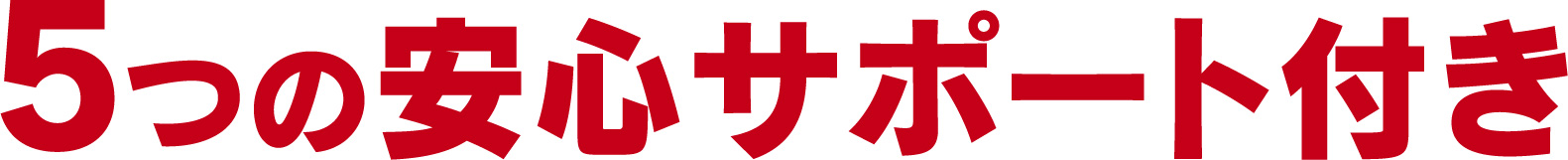 5つの安心サポート付き